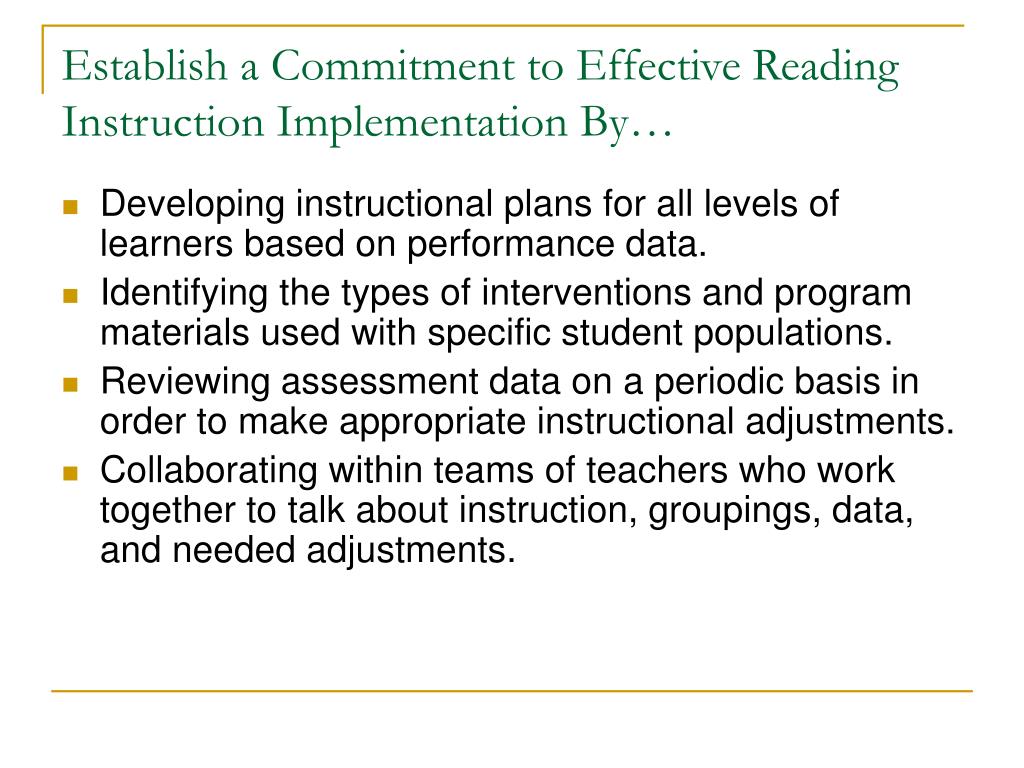 Establish a Commitment to Effective Reading Instruction Implementation By…

- Developing instructional plans for all levels of learners based on performance data.
- Identifying the types of interventions and program materials used with specific student populations.
- Reviewing assessment data on a periodic basis in order to make appropriate instructional adjustments.
- Collaborating within teams of teachers who work together to talk about instruction, groupings, data, and needed adjustments.